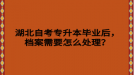 湖北自考专升本毕业后，档案需要怎么处理？